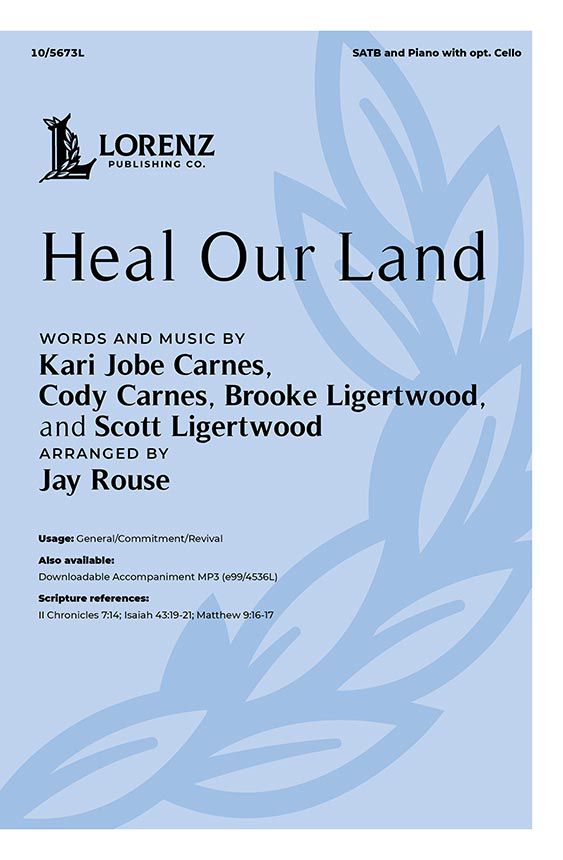 10/5673L

SATB and Piano with opt. Cello

LORENZ
PUBLISHING CO.

Heal Our Land

WORDS AND MUSIC BY
Kari Jobe Carnes,
Cody Carnes, Brooke Ligertwood,
and Scott Ligertwood
ARRANGED BY
Jay Rouse

Usage: General/Commitment/Revival
Also available:
Downloadable Accompaniment MP3 (e99/4536L)
Scripture references:
II Chronicles 7:14; Isaiah 43:19-21; Matthew 9:16-17